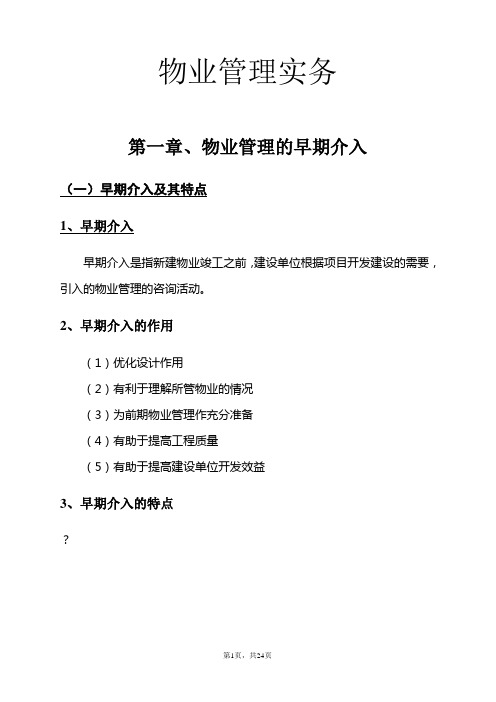 物业管理实务

第一章、物业管理的早期介入

（一）早期介入及其特点

1、早期介入

早期介入是指新建物业竣工之前，建设单位根据项目开发建设的需要，引入的物业管理的咨询活动。

2、早期介入的作用

（1）优化设计作用

（2）有利于理解所管物业的情况

（3）为前期物业管理作充分准备

（4）有助于提高工程质量

（5）有助于提高建设单位开发效益

3、早期介入的特点

?

第1页，共24页